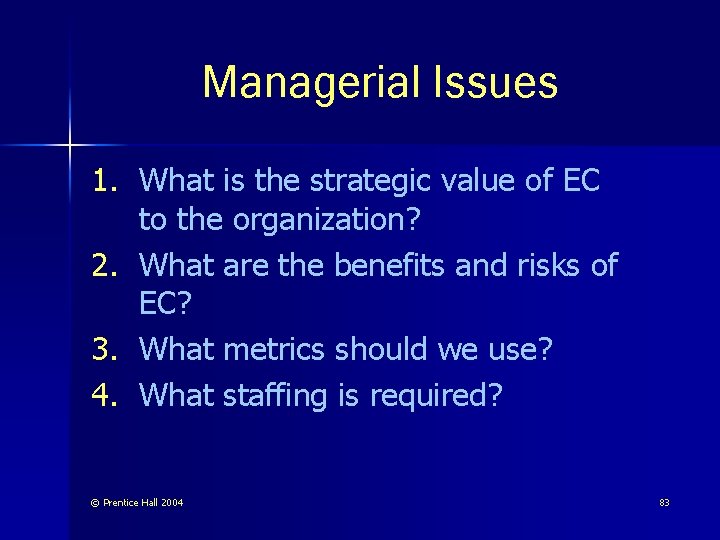 Managerial Issues

1. What is the strategic value of EC to the organization?
2. What are the benefits and risks of EC?
3. What metrics should we use?
4. What staffing is required?

© Prentice Hall 2004

83